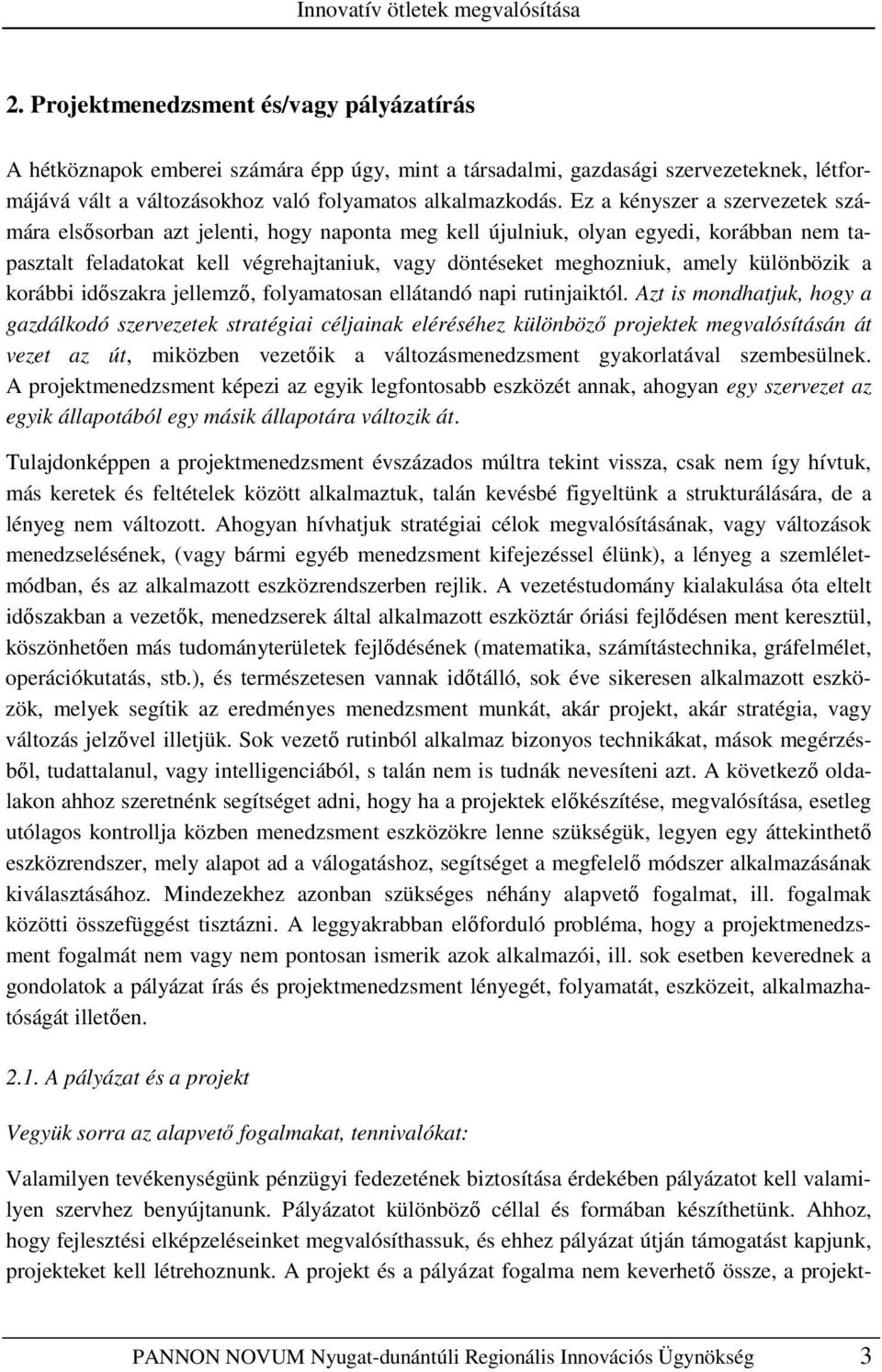 Innovatív ötletek megvalósítása

2. Projektmenedzsment és/vagy pályázatírás

A hétköznapok emberei számára épp úgy, mint a társadalmi, gazdasági szervezeteknek, létformájává vált a változásokhoz való folyamatos alkalmazkodás. Ez a kényszer a szervezetek számára elsősorban azt jelenti, hogy naponta meg kell újulniuk, olyan egyedi, korábban nem tapasztalt feladatokat kell végrehajtaniuk, vagy döntéseket meghozniuk, amely különbözik a korábbi időszakra jellemző, folyamatosan ellátandó napi rutinjaiktól. Azt is mondhatjuk, hogy a gazdálkodó szervezetek stratégiai céljainak eléréséhez különböző projektek megvalósításán át vezet az út, miközben vezetőik a változásmenedzsment gyakorlatával szembesülnek. A projektmenedzsment képezi az egyik legfontosabb eszközét annak, ahogyan egy szervezet az egyik állapotából egy másik állapotára változik át.

Tulajdonképpen a projektmenedzsment évszázados múltra tekint vissza, csak nem így hívtuk, más keretek és feltételek között alkalmaztuk, talán kevésbé figyeltünk a strukturálására, de a lényeg nem változott. Ahogyan hívhatjuk stratégiai célok megvalósításának, vagy változások menedzselésének, (vagy bármi egyéb menedzsment kifejezéssel élünk), a lényeg a szemléletmódban, és az alkalmazott eszközrendszerben rejlik. A vezetéstudomány kialakulása óta eltelt időszakban a vezetők, menedzserek által alkalmazott eszköztár óriási fejlődésen ment keresztül, köszönhetően más tudományterületek fejlődésének (matematika, számítástechnika, gráfelmélet, operációkutatás, stb.), és természetesen vannak időtálló, sok éve sikeresen alkalmazott eszközök, melyek segítik az eredményes menedzsment munkát, akár projekt, akár stratégia, vagy változás jelzővel illetjük. Sok vezető rutinból alkalmaz bizonyos technikákat, mások megérzésből, tudattalanul, vagy intelligenciából, s talán nem is tudnák nevesíteni azt. A következő oldalakon ahhoz szeretnénk segítséget adni, hogy ha a projektek előkészítése, megvalósítása, esetleg utólagos kontrollja közben menedzsment eszközökre lenne szükségük, legyen egy áttekinthető eszközrendszer, mely alapot ad a válogatáshoz, segítséget a megfelelő módszer alkalmazásának kiválasztásához. Mindezekhez azonban szükséges néhány alapvető fogalmat, ill. fogalmak közötti összefüggést tisztázni. A leggyakrabban előforduló probléma, hogy a projektmenedzsment fogalmát nem vagy nem pontosan ismerik azok alkalmazói, ill. sok esetben keverednek a gondolatok a pályázat írás és projektmenedzsment lényegét, folyamatát, eszközeit, alkalmazhatóságát illetően.

2.1. A pályázat és a projekt

Vegyük sorra az alapvető fogalmakat, tennivalókat:

Valamilyen tevékenységünk pénzügyi fedezetének biztosítása érdekében pályázatot kell valamilyen szervhez benyújtanunk. Pályázatot különböző céllal és formában készíthetünk. Ahhoz, hogy fejlesztési elképzeléseinket megvalósíthassuk, és ehhez pályázat útján támogatást kapjunk, projekteket kell létrehoznunk. A projekt és a pályázat fogalma nem keverhető össze, a projekt-

PANNON NOVUM Nyugat-dunántúli Regionális Innovációs Ügynökség 3